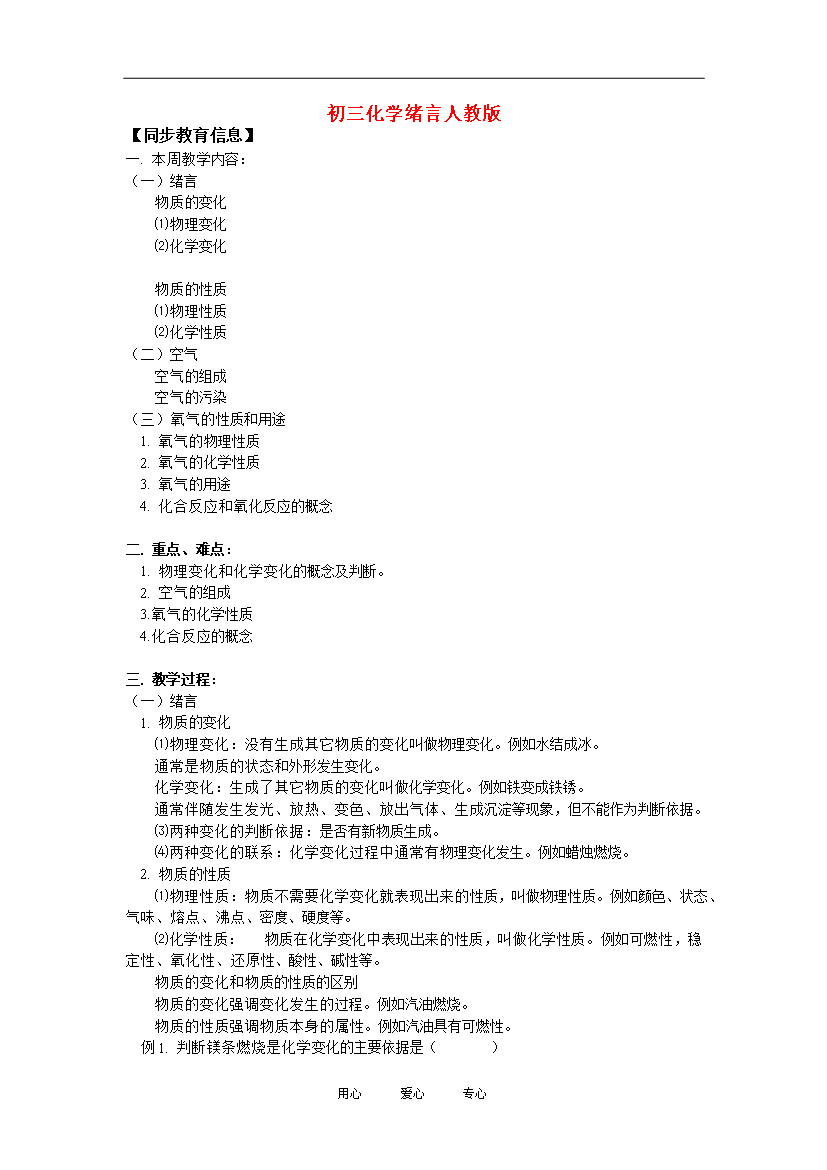 初三化学绪言人教版

【同步教育信息】

一. 本周教学内容：

（一）绪言

物质的变化

⑴物理变化

⑵化学变化

物质的性质

⑴物理性质

⑵化学性质

（二）空气

空气的组成

空气的污染

（三）氧气的性质和用途

1. 氧气的物理性质

2. 氧气的化学性质

3. 氧气的用途

4. 化合反应和氧化反应的概念

二. 重点、难点：

1. 物理变化和化学变化的概念及判断。

2. 空气的组成

3.氧气的化学性质

4.化合反应的概念

三. 教学过程：

（一）绪言

1. 物质的变化

⑴物理变化：没有生成其它物质的变化叫做物理变化。例如水结成冰。

通常是物质的状态和外形发生变化。

化学变化：生成了其它物质的变化叫做化学变化。例如铁变成铁锈。

通常伴随发生发光、放热、变色、放出气体、生成沉淀等现象，但不能作为判断依据。

⑶两种变化的判断依据：是否有新物质生成。

⑷两种变化的联系：化学变化过程中通常有物理变化发生。例如蜡烛燃烧。

2. 物质的性质

⑴物理性质：物质不需要化学变化就表现出来的性质，叫做物理性质。例如颜色、状态、气味、熔点、沸点、密度、硬度等。

⑵化学性质：　物质在化学变化中表现出来的性质，叫做化学性质。例如可燃性，稳定性、氧化性、还原性、酸性、碱性等。

物质的变化和物质的性质的区别

物质的变化强调变化发生的过程。例如汽油燃烧。

物质的性质强调物质本身的属性。例如汽油具有可燃性。

例 1. 判断镁条燃烧是化学变化的主要依据是（　　）

用心　　爱心　　专心